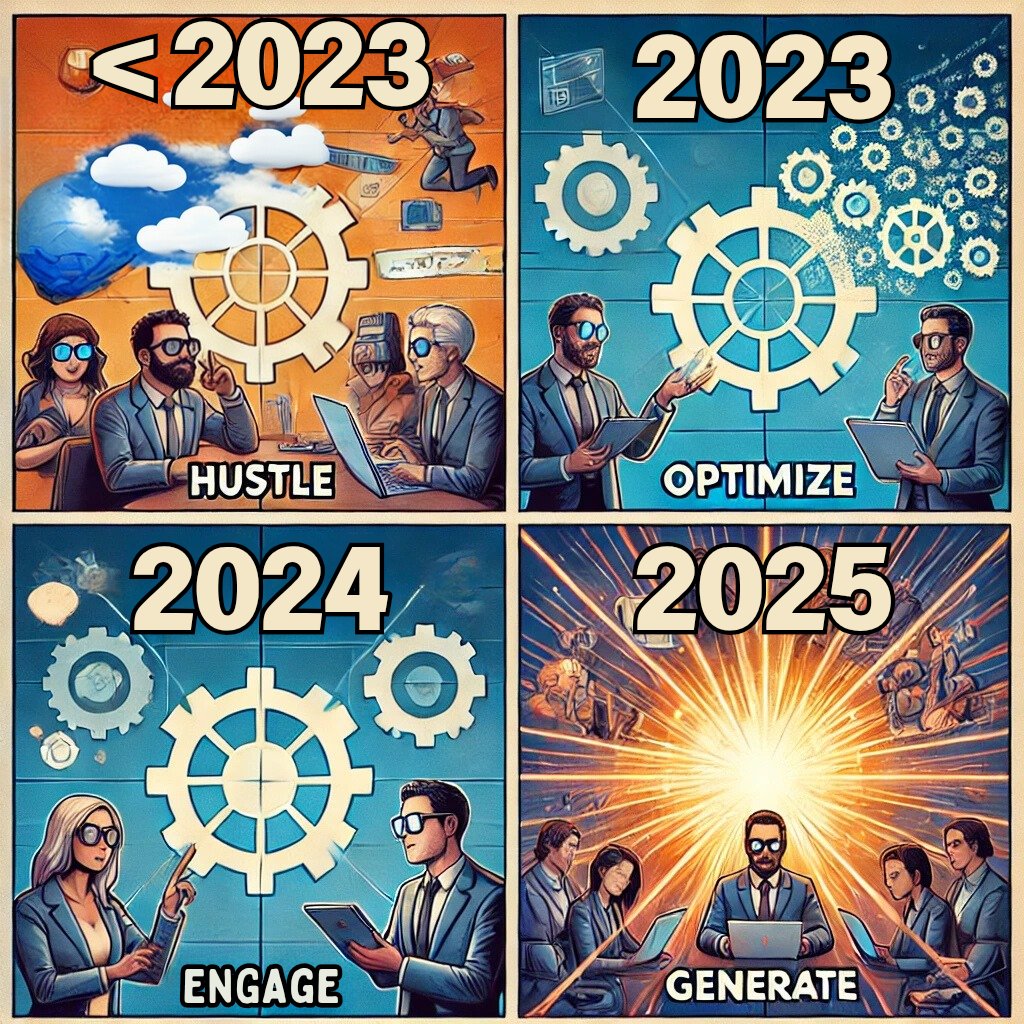 < 2023

HUSTLE

2023

OPTIMIZE

2024

ENGAGE

2025

GENERATE